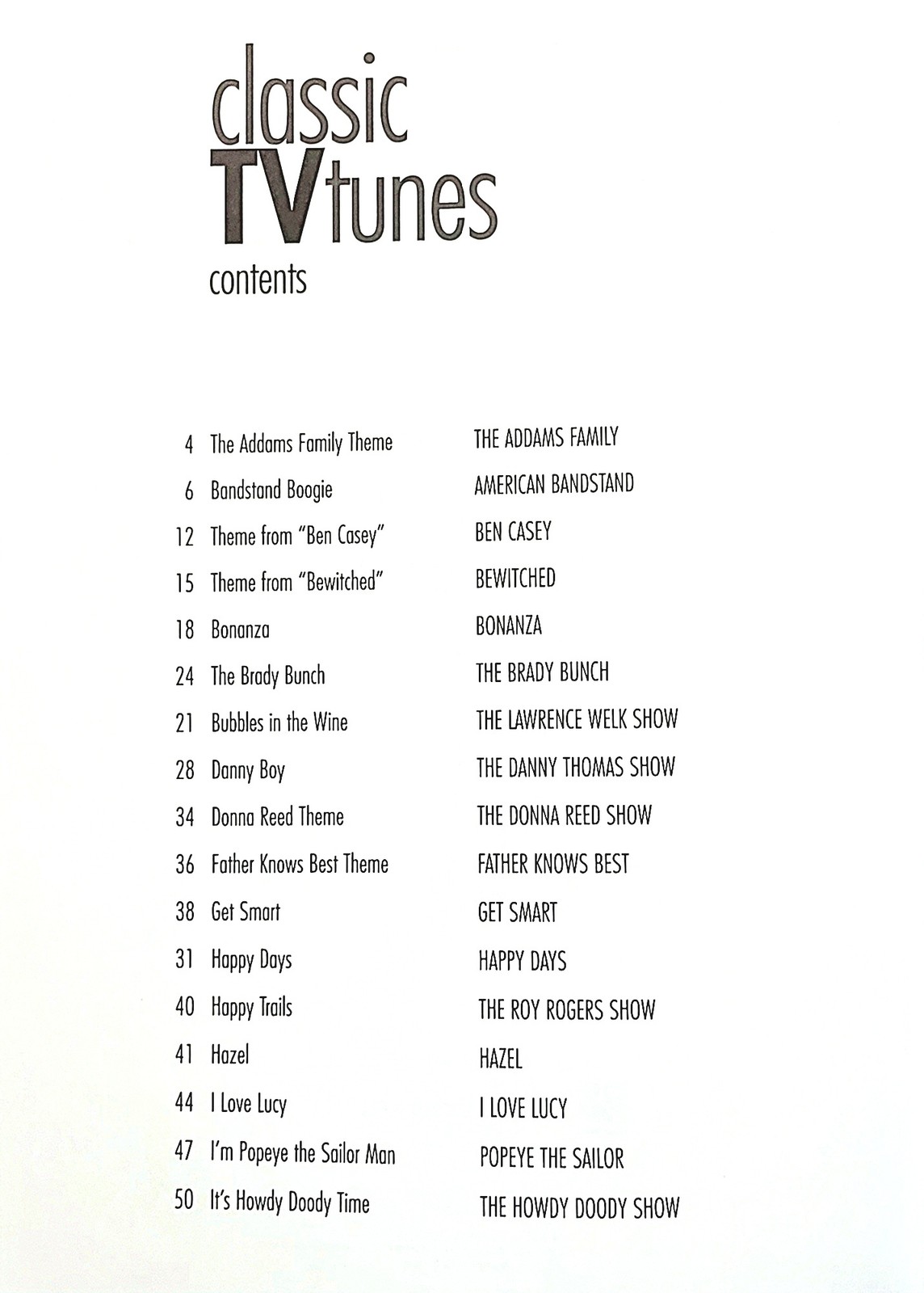 classic
TVtunes
contents

4 The Addams Family Theme THE ADDAMS FAMILY
6 Bandstand Boogie AMERICAN BANDSTAND
12 Theme from "Ben Casey" BEN CASEY
15 Theme from "Bewitched" BEWITCHED
18 Bonanza BONANZA
24 The Brady Bunch THE BRADY BUNCH
21 Bubbles in the Wine THE LAWRENCE WELK SHOW
28 Danny Boy THE DANNY THOMAS SHOW
34 Donna Reed Theme THE DONNA REED SHOW
36 Father Knows Best Theme FATHER KNOWS BEST
38 Get Smart GET SMART
31 Happy Days HAPPY DAYS
40 Happy Trails THE ROY ROGERS SHOW
41 Hazel HAZEL
44 I Love Lucy I LOVE LUCY
47 I'm Popeye the Sailor Man POPEYE THE SAILOR
50 It's Howdy Doody Time THE HOWDY DOODY SHOW